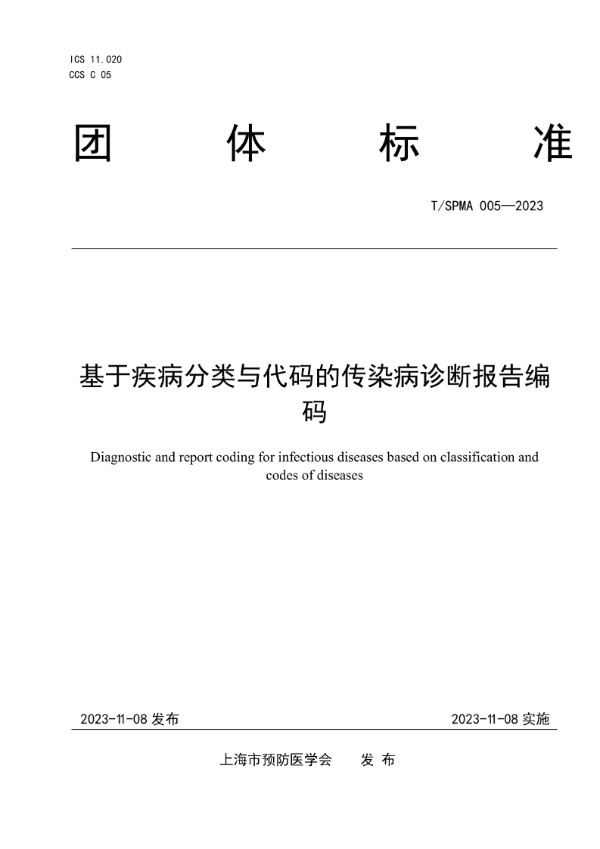 ICS 11.020
CCS C 05

团 体 标 准

T/SPMA 005—2023

基于疾病分类与代码的传染病诊断报告编码

Diagnostic and report coding for infectious diseases based on classification and codes of diseases

2023-11-08 发布

2023-11-08 实施

上海市预防医学会 发 布